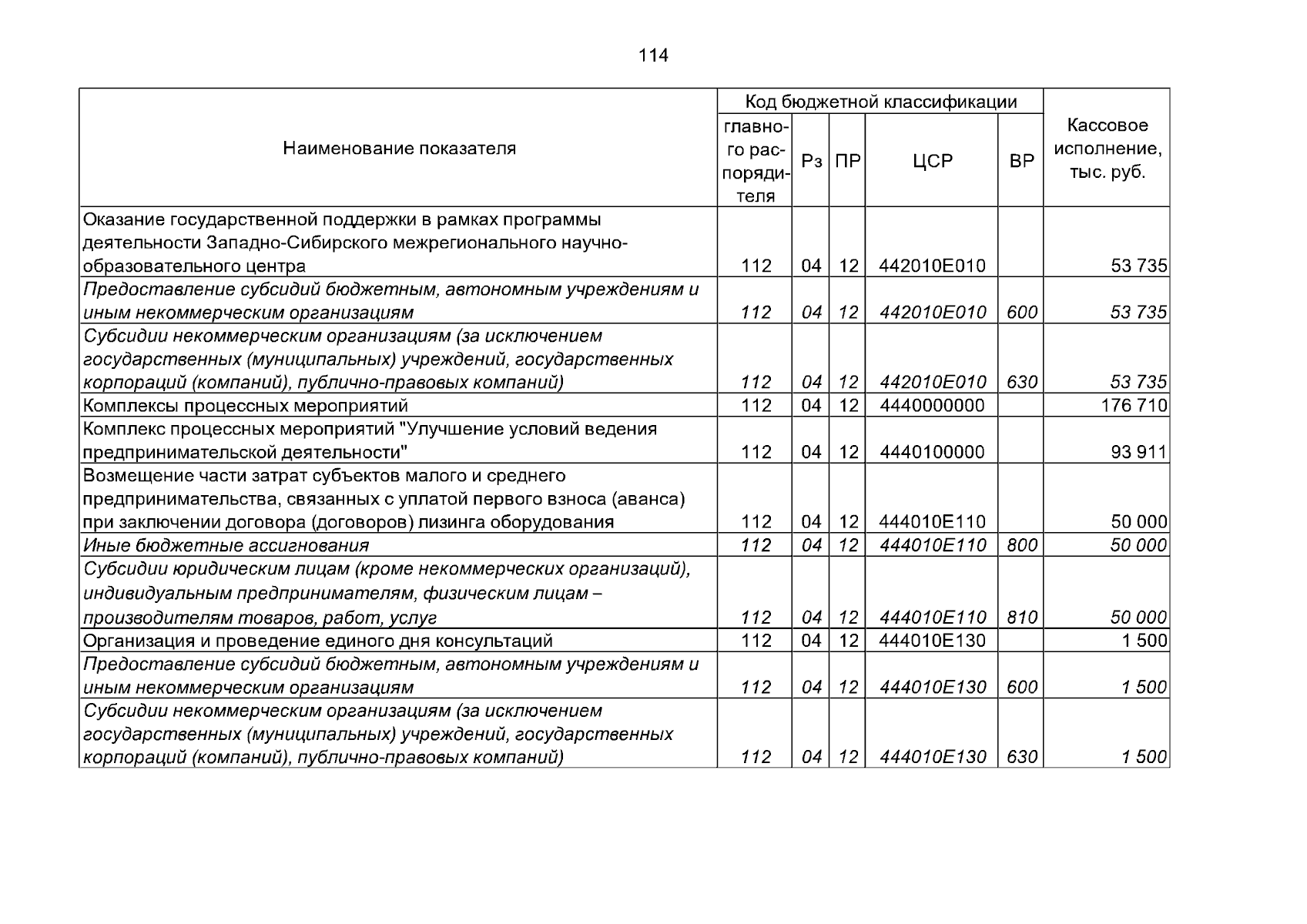 114

| Наименование показателя | Код бюджетной классификации |  |  |  |  | Кассовое исполнение, тыс. руб. |
|---|---|---|---|---|---|---|
|  | главного распорядителя | Рз | ПР | ЦСР | ВР |  |
| Оказание государственной поддержки в рамках программы деятельности Западно-Сибирского межрегионального научно-образовательного центра | 112 | 04 | 12 | 442010Е010 |  | 53 735 |
| Предоставление субсидий бюджетным, автономным учреждениям и иным некоммерческим организациям | 112 | 04 | 12 | 442010Е010 | 600 | 53 735 |
| Субсидии некоммерческим организациям (за исключением государственных (муниципальных) учреждений, государственных корпораций (компаний), публично-правовых компаний) | 112 | 04 | 12 | 442010Е010 | 630 | 53 735 |
| Комплексы процессных мероприятий | 112 | 04 | 12 | 4440000000 |  | 176 710 |
| Комплекс процессных мероприятий "Улучшение условий ведения предпринимательской деятельности" | 112 | 04 | 12 | 4440100000 |  | 93 911 |
| Возмещение части затрат субъектов малого и среднего предпринимательства, связанных с уплатой первого взноса (аванса) при заключении договора (договоров) лизинга оборудования | 112 | 04 | 12 | 444010Е110 |  | 50 000 |
| Иные бюджетные ассигнования | 112 | 04 | 12 | 444010Е110 | 800 | 50 000 |
| Субсидии юридическим лицам (кроме некоммерческих организаций), индивидуальным предпринимателям, физическим лицам – производителям товаров, работ, услуг | 112 | 04 | 12 | 444010Е110 | 810 | 50 000 |
| Организация и проведение единого дня консультаций | 112 | 04 | 12 | 444010Е130 |  | 1 500 |
| Предоставление субсидий бюджетным, автономным учреждениям и иным некоммерческим организациям | 112 | 04 | 12 | 444010Е130 | 600 | 1 500 |
| Субсидии некоммерческим организациям (за исключением государственных (муниципальных) учреждений, государственных корпораций (компаний), публично-правовых компаний) | 112 | 04 | 12 | 444010Е130 | 630 | 1 500 |